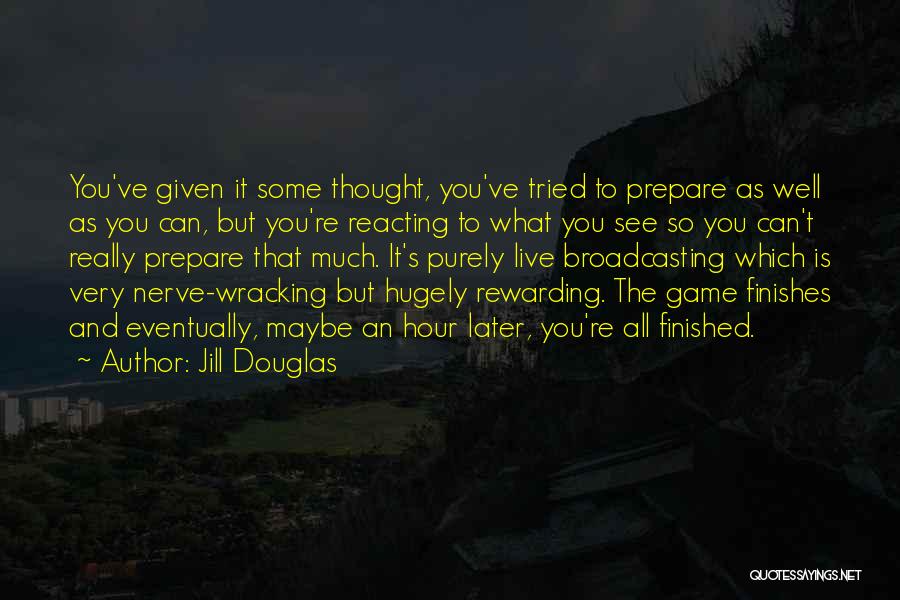 You've given it some thought, you've tried to prepare as well as you can, but you're reacting to what you see so you can't really prepare that much. It's purely live broadcasting which is very nerve-wracking but hugely rewarding. The game finishes and eventually, maybe an hour later, you're all finished.

~ Author: Jill Douglas

QUOTESSAYINGS.NET